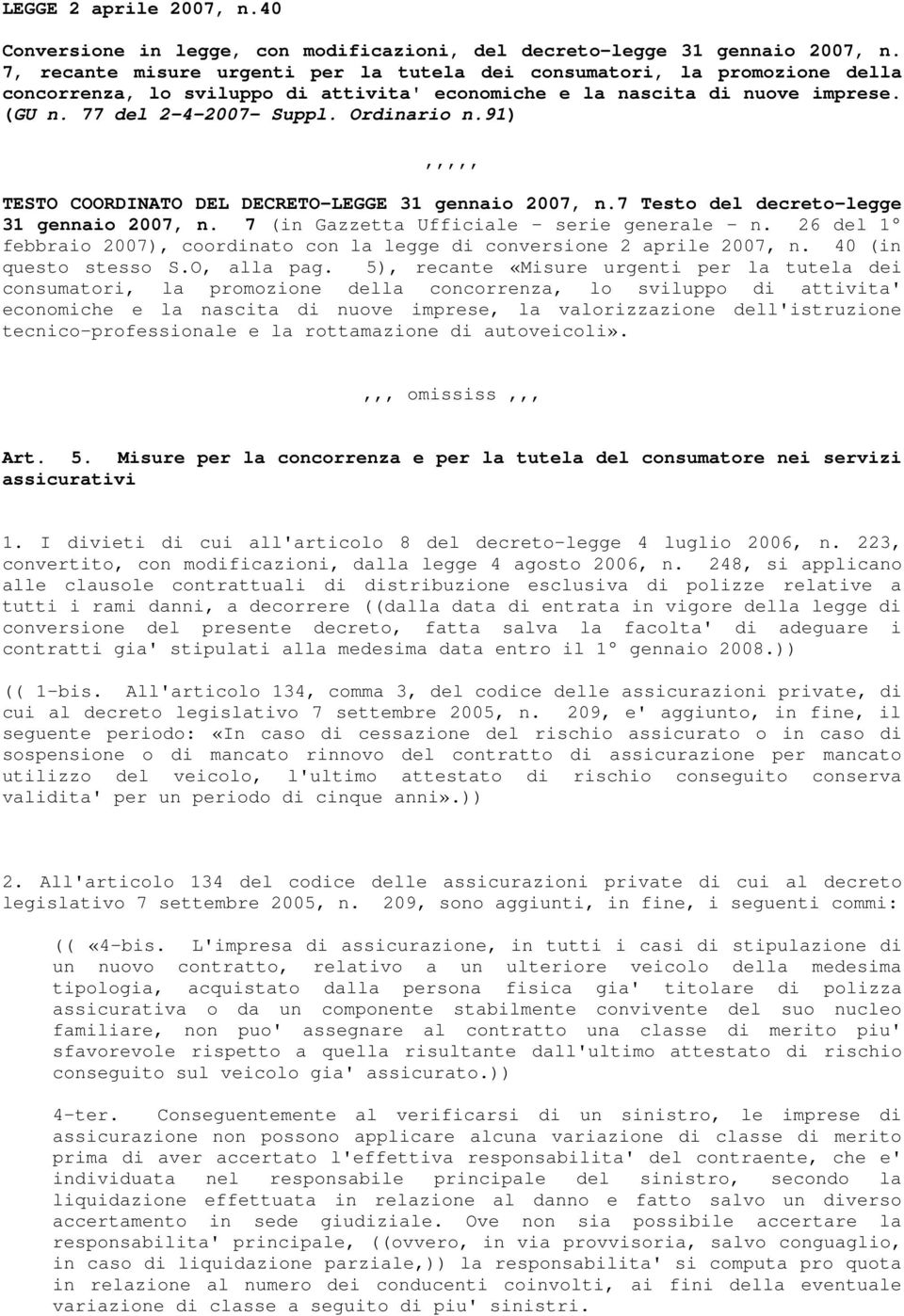 LEGGE 2 aprile 2007, n.40

Conversione in legge, con modificazioni, del decreto-legge 31 gennaio 2007, n. 7, recante misure urgenti per la tutela dei consumatori, la promozione della concorrenza, lo sviluppo di attivita' economiche e la nascita di nuove imprese. (GU n. 77 del 2-4-2007- Suppl. Ordinario n.91)

,,,,,

TESTO COORDINATO DEL DECRETO-LEGGE 31 gennaio 2007, n.7 Testo del decreto-legge 31 gennaio 2007, n. 7 (in Gazzetta Ufficiale - serie generale - n. 26 del 1° febbraio 2007), coordinato con la legge di conversione 2 aprile 2007, n. 40 (in questo stesso S.O, alla pag. 5), recante «Misure urgenti per la tutela dei consumatori, la promozione della concorrenza, lo sviluppo di attivita' economiche e la nascita di nuove imprese, la valorizzazione dell'istruzione tecnico-professionale e la rottamazione di autoveicoli».

,,, omississ ,,,

Art. 5. Misure per la concorrenza e per la tutela del consumatore nei servizi assicurativi

1. I divieti di cui all'articolo 8 del decreto-legge 4 luglio 2006, n. 223, convertito, con modificazioni, dalla legge 4 agosto 2006, n. 248, si applicano alle clausole contrattuali di distribuzione esclusiva di polizze relative a tutti i rami danni, a decorrere ((dalla data di entrata in vigore della legge di conversione del presente decreto, fatta salva la facolta' di adeguare i contratti gia' stipulati alla medesima data entro il 1° gennaio 2008.))

(( 1-bis. All'articolo 134, comma 3, del codice delle assicurazioni private, di cui al decreto legislativo 7 settembre 2005, n. 209, e' aggiunto, in fine, il seguente periodo: «In caso di cessazione del rischio assicurato o in caso di sospensione o di mancato rinnovo del contratto di assicurazione per mancato utilizzo del veicolo, l'ultimo attestato di rischio conseguito conserva validita' per un periodo di cinque anni».))

2. All'articolo 134 del codice delle assicurazioni private di cui al decreto legislativo 7 settembre 2005, n. 209, sono aggiunti, in fine, i seguenti commi:

(( «4-bis. L'impresa di assicurazione, in tutti i casi di stipulazione di un nuovo contratto, relativo a un ulteriore veicolo della medesima tipologia, acquistato dalla persona fisica gia' titolare di polizza assicurativa o da un componente stabilmente convivente del suo nucleo familiare, non puo' assegnare al contratto una classe di merito piu' sfavorevole rispetto a quella risultante dall'ultimo attestato di rischio conseguito sul veicolo gia' assicurato.))

4-ter. Conseguentemente al verificarsi di un sinistro, le imprese di assicurazione non possono applicare alcuna variazione di classe di merito prima di aver accertato l'effettiva responsabilita' del contraente, che e' individuata nel responsabile principale del sinistro, secondo la liquidazione effettuata in relazione al danno e fatto salvo un diverso accertamento in sede giudiziale. Ove non sia possibile accertare la responsabilita' principale, ((ovvero, in via provvisoria, salvo conguaglio, in caso di liquidazione parziale,)) la responsabilita' si computa pro quota in relazione al numero dei conducenti coinvolti, ai fini della eventuale variazione di classe a seguito di piu' sinistri.